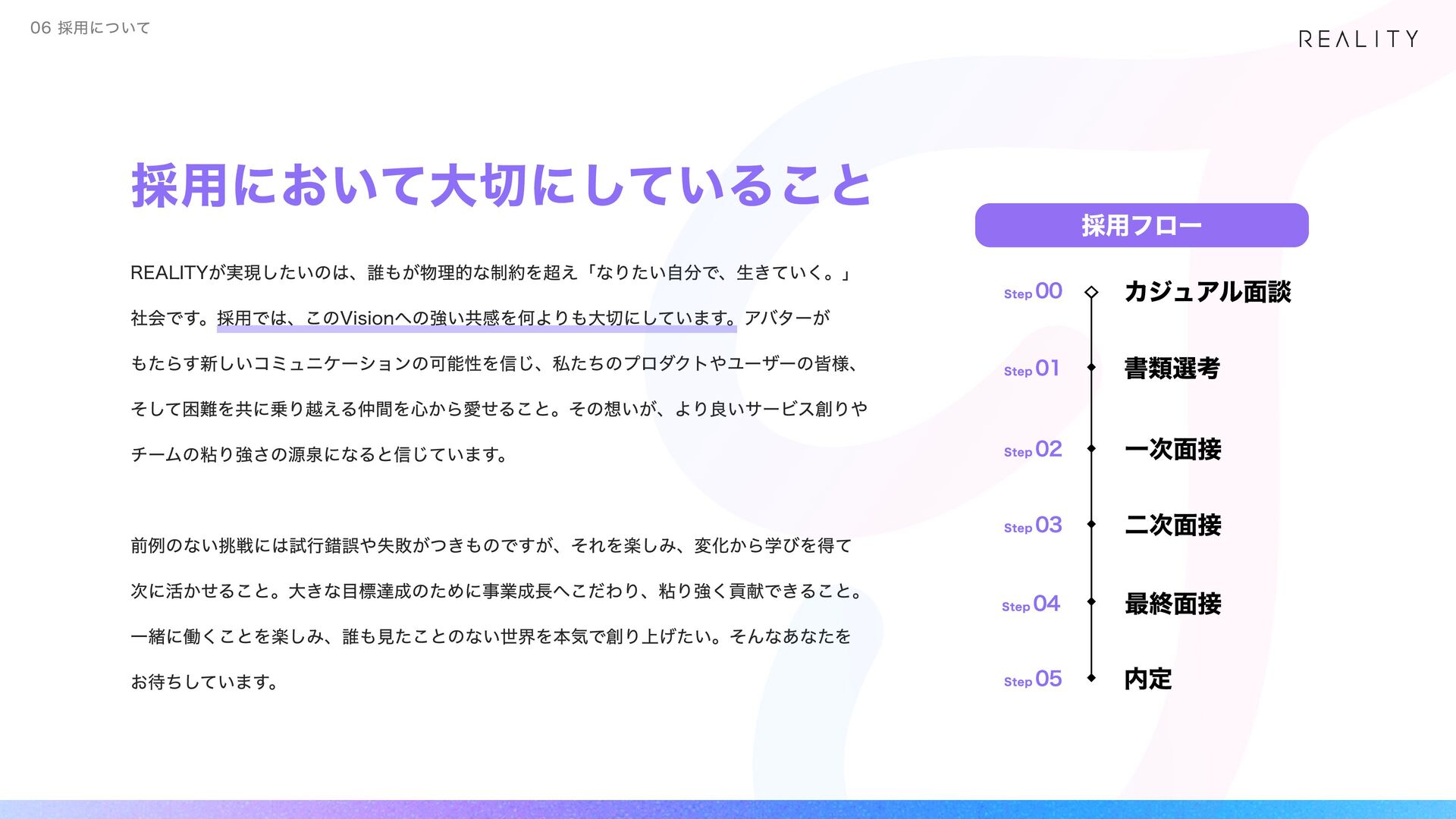 06 採用について

REALITY

採用において大切にしていること

REALITYが実現したいのは、誰もが物理的な制約を超え「なりたい自分で、生きていく。」社会です。採用では、このVisionへの強い共感を何よりも大切にしています。アバターがもたらす新しいコミュニケーションの可能性を信じ、私たちのプロダクトやユーザーの皆様、そして困難を共に乗り越える仲間を心から愛せること。その想いが、より良いサービス創りやチームの粘り強さの源泉になると信じています。

前例のない挑戦には試行錯誤や失敗がつきものですが、それを楽しみ、変化から学びを得て次に活かせること。大きな目標達成のために事業成長へこだわり、粘り強く貢献できること。一緒に働くことを楽しみ、誰も見たことのない世界を本気で創り上げたい。そんなあなたをお待ちしています。

採用フロー

Step 00 カジュアル面談
Step 01 書類選考
Step 02 一次面接
Step 03 二次面接
Step 04 最終面接
Step 05 内定